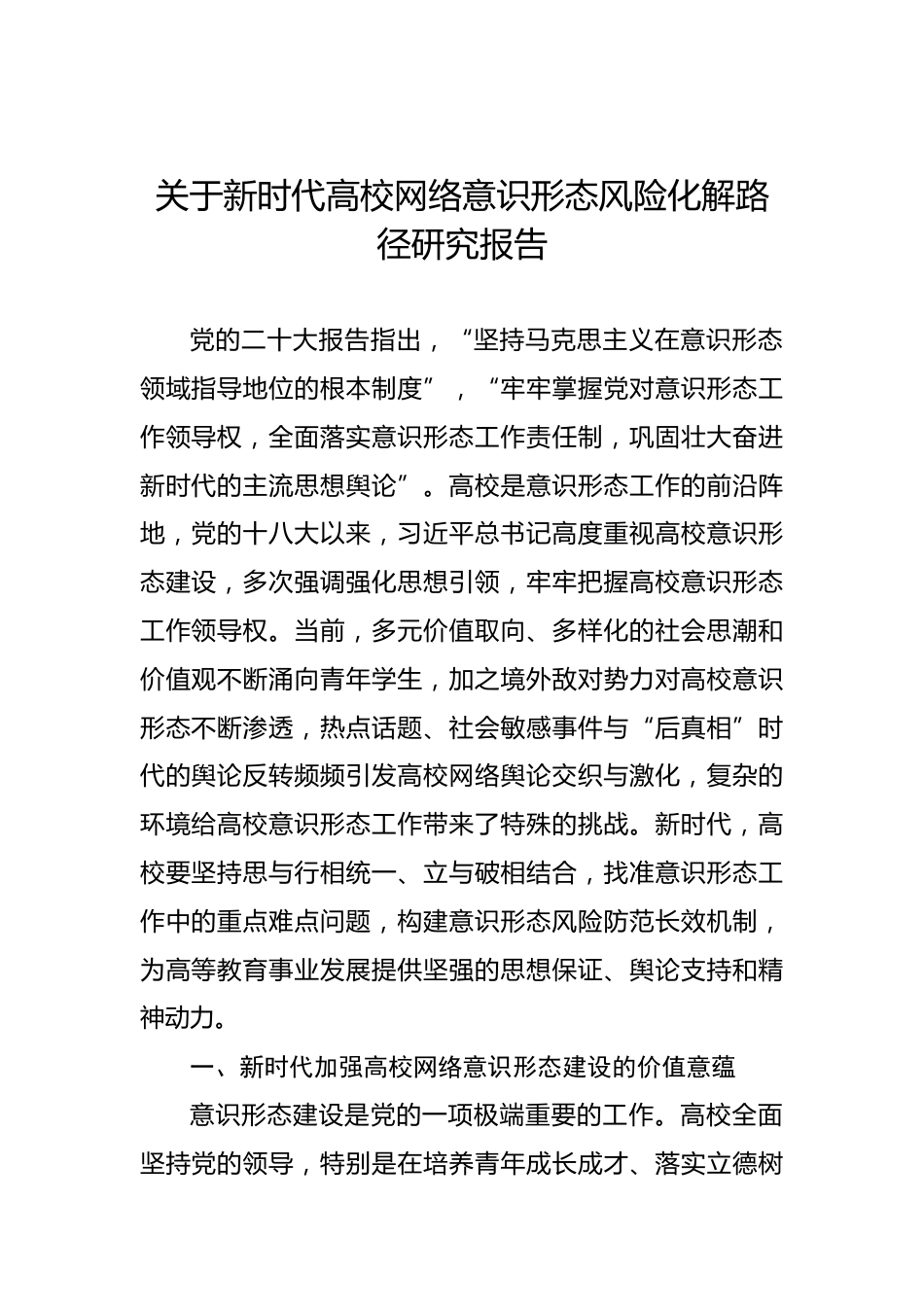 关于新时代高校网络意识形态风险化解路径研究报告

党的二十大报告指出，“坚持马克思主义在意识形态领域指导地位的根本制度”，“牢牢掌握党对意识形态工作领导权，全面落实意识形态工作责任制，巩固壮大奋进新时代的主流思想舆论”。高校是意识形态工作的前沿阵地，党的十八大以来，习近平总书记高度重视高校意识形态建设，多次强调强化思想引领，牢牢把握高校意识形态工作领导权。当前，多元价值取向、多样化的社会思潮和价值观不断涌向青年学生，加之境外敌对势力对高校意识形态不断渗透，热点话题、社会敏感事件与“后真相”时代的舆论反转频频引发高校网络舆论交织与激化，复杂的环境给高校意识形态工作带来了特殊的挑战。新时代，高校要坚持思与行相统一、立与破相结合，找准意识形态工作中的重点难点问题，构建意识形态风险防范长效机制，为高等教育事业发展提供坚强的思想保证、舆论支持和精神动力。

一、新时代加强高校网络意识形态建设的价值意蕴

意识形态建设是党的一项极端重要的工作。高校全面坚持党的领导，特别是在培养青年成长成才、落实立德树